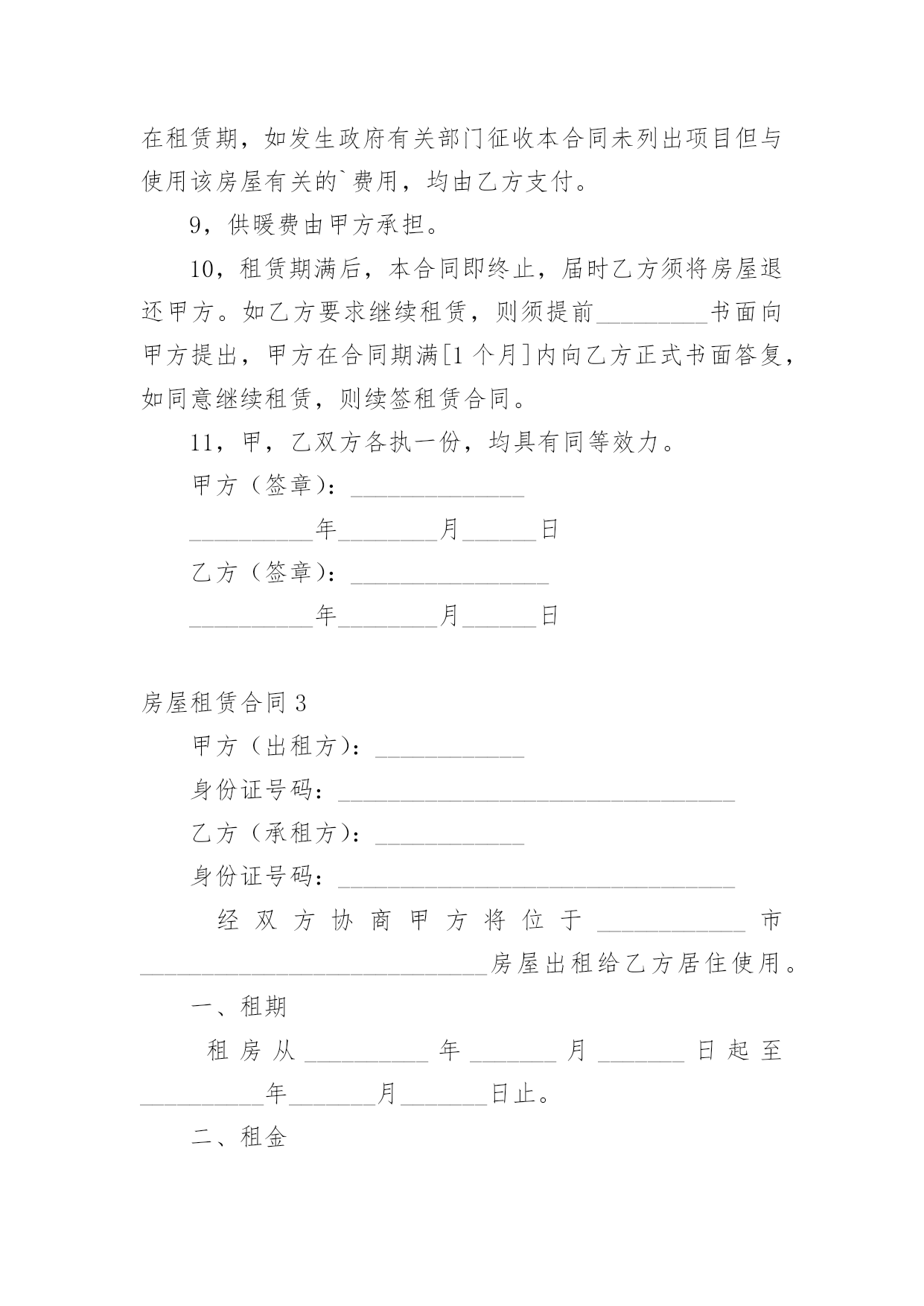 在租赁期，如发生政府有关部门征收本合同未列出项目但与使用该房屋有关的`费用，均由乙方支付。

9，供暖费由甲方承担。

10，租赁期满后，本合同即终止，届时乙方须将房屋退还甲方。如乙方要求继续租赁，则须提前_________书面向甲方提出，甲方在合同期满[1个月]内向乙方正式书面答复，如同意继续租赁，则续签租赁合同。

11，甲，乙双方各执一份，均具有同等效力。

甲方（签章）：______________

__________年________月______日

乙方（签章）：________________

__________年________月______日

房屋租赁合同3

甲方（出租方）：____________

身份证号码：________________________________

乙方（承租方）：____________

身份证号码：________________________________

经双方协商甲方将位于____________市____________________________房屋出租给乙方居住使用。

一、租期

租房从__________年_______月_______日起至__________年_______月_______日止。

二、租金